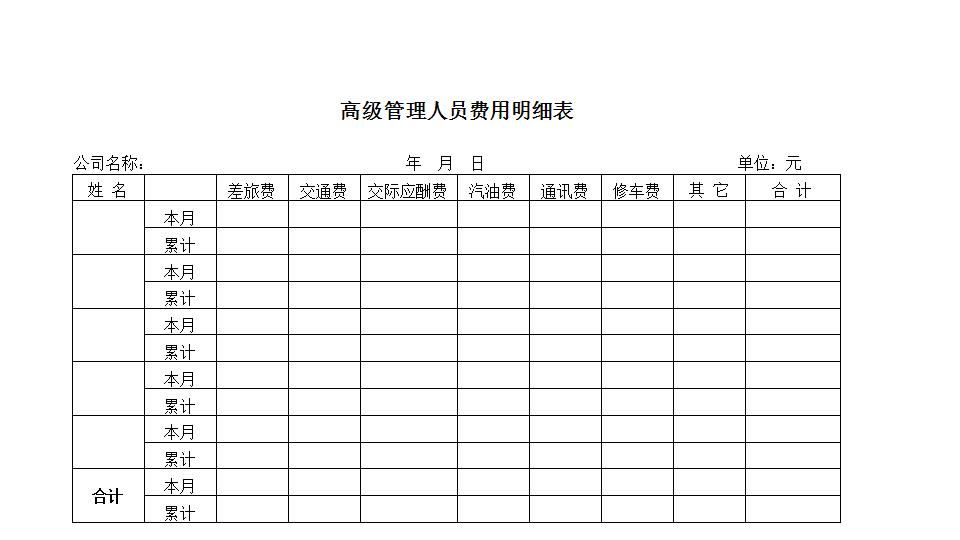 高级管理人员费用明细表

公司名称：　　　　　　　　　　　　年　月　日　　　　　　　　　　单位：元

| 姓 名 | | 差旅费 | 交通费 | 交际应酬费 | 汽油费 | 通讯费 | 修车费 | 其 它 | 合 计 |
|---|---|---|---|---|---|---|---|---|---|
| | 本月 | | | | | | | | |
| | 累计 | | | | | | | | |
| | 本月 | | | | | | | | |
| | 累计 | | | | | | | | |
| | 本月 | | | | | | | | |
| | 累计 | | | | | | | | |
| | 本月 | | | | | | | | |
| | 累计 | | | | | | | | |
| | 本月 | | | | | | | | |
| | 累计 | | | | | | | | |
| 合计 | 本月 | | | | | | | | |
| | 累计 | | | | | | | | |